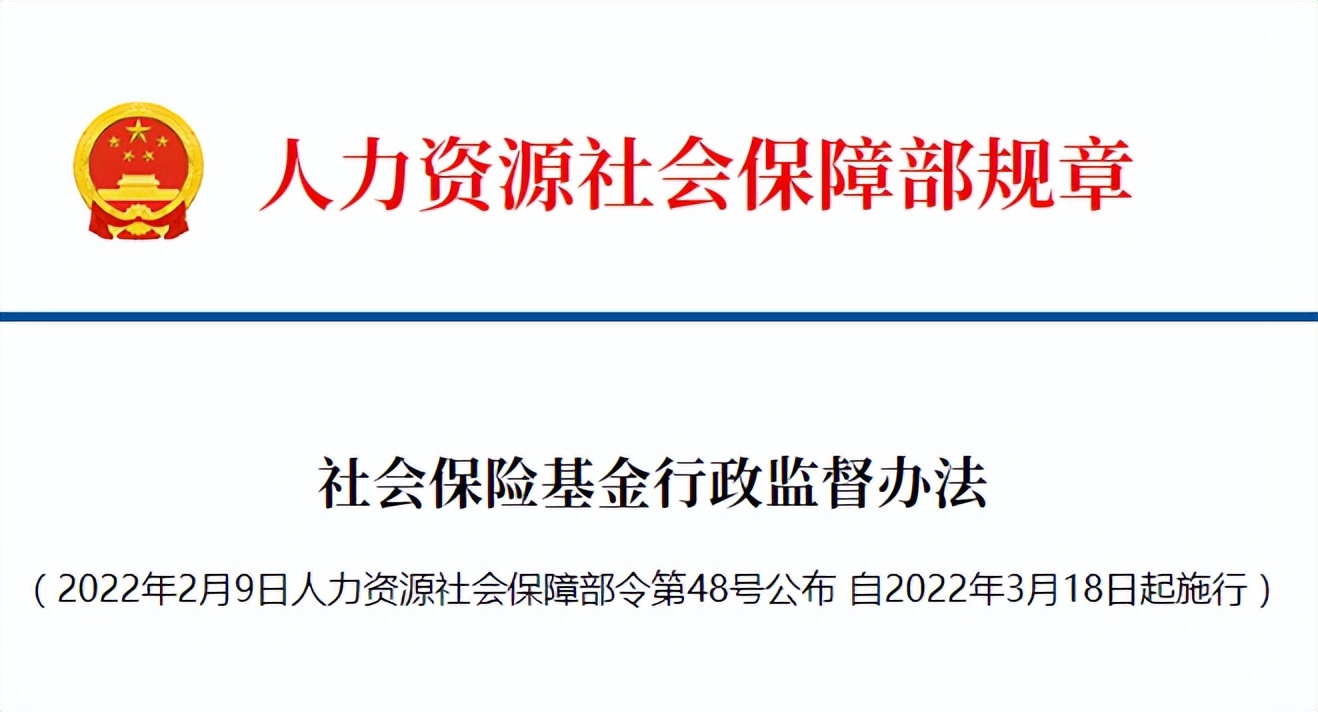 人力资源社会保障部规章

社会保险基金行政监督办法

（2022年2月9日人力资源社会保障部令第48号公布 自2022年3月18日起施行）